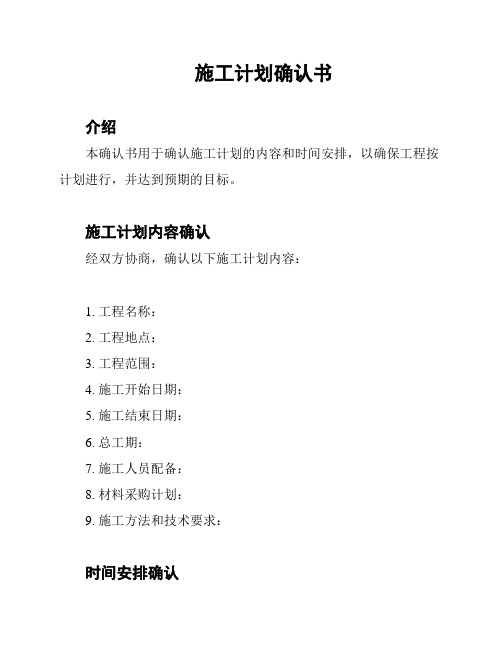 施工计划确认书

介绍

本确认书用于确认施工计划的内容和时间安排，以确保工程按计划进行，并达到预期的目标。

施工计划内容确认

经双方协商，确认以下施工计划内容：

1. 工程名称：
2. 工程地点：
3. 工程范围：
4. 施工开始日期：
5. 施工结束日期：
6. 总工期：
7. 施工人员配备：
8. 材料采购计划：
9. 施工方法和技术要求：

时间安排确认